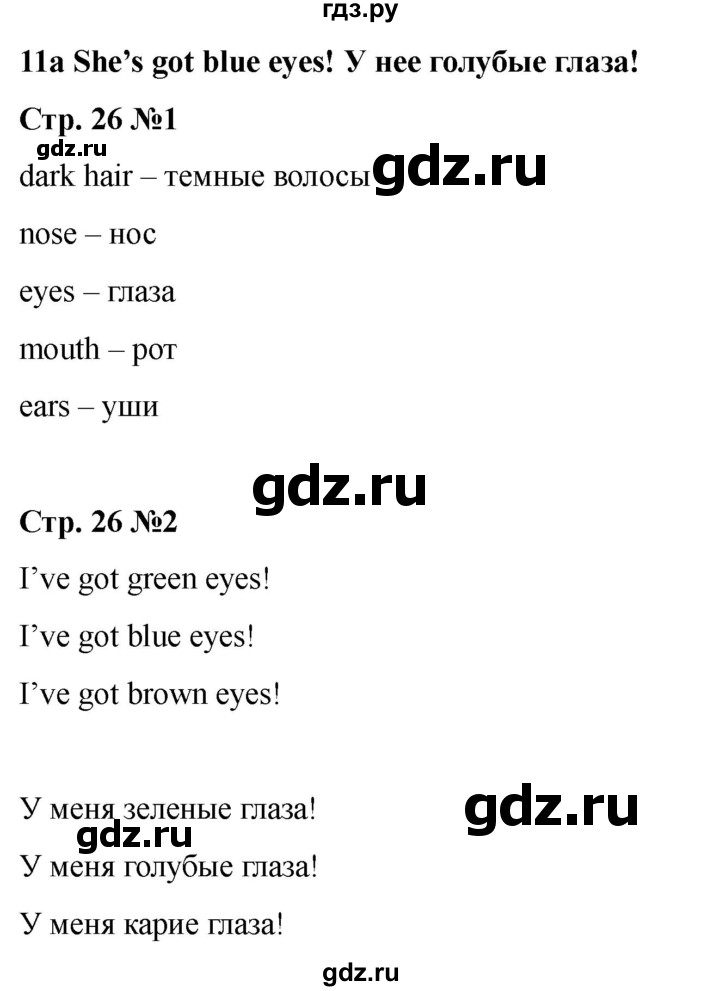 гдз.ру

11a She's got blue eyes! У нее голубые глаза!

Стр. 26 №1

gdz.ru

dark hair – темные волосы gdz.ru

nose – нос

eyes – глаза

mouth – рот

ears – уши

gdz.ru

Стр. 26 №2

I've got green eyes!

I've got blue eyes!

I've got brown eyes!

У меня зеленые глаза! gdz.ru

gdz.ru

У меня голубые глаза!

У меня карие глаза!

gdz.ru